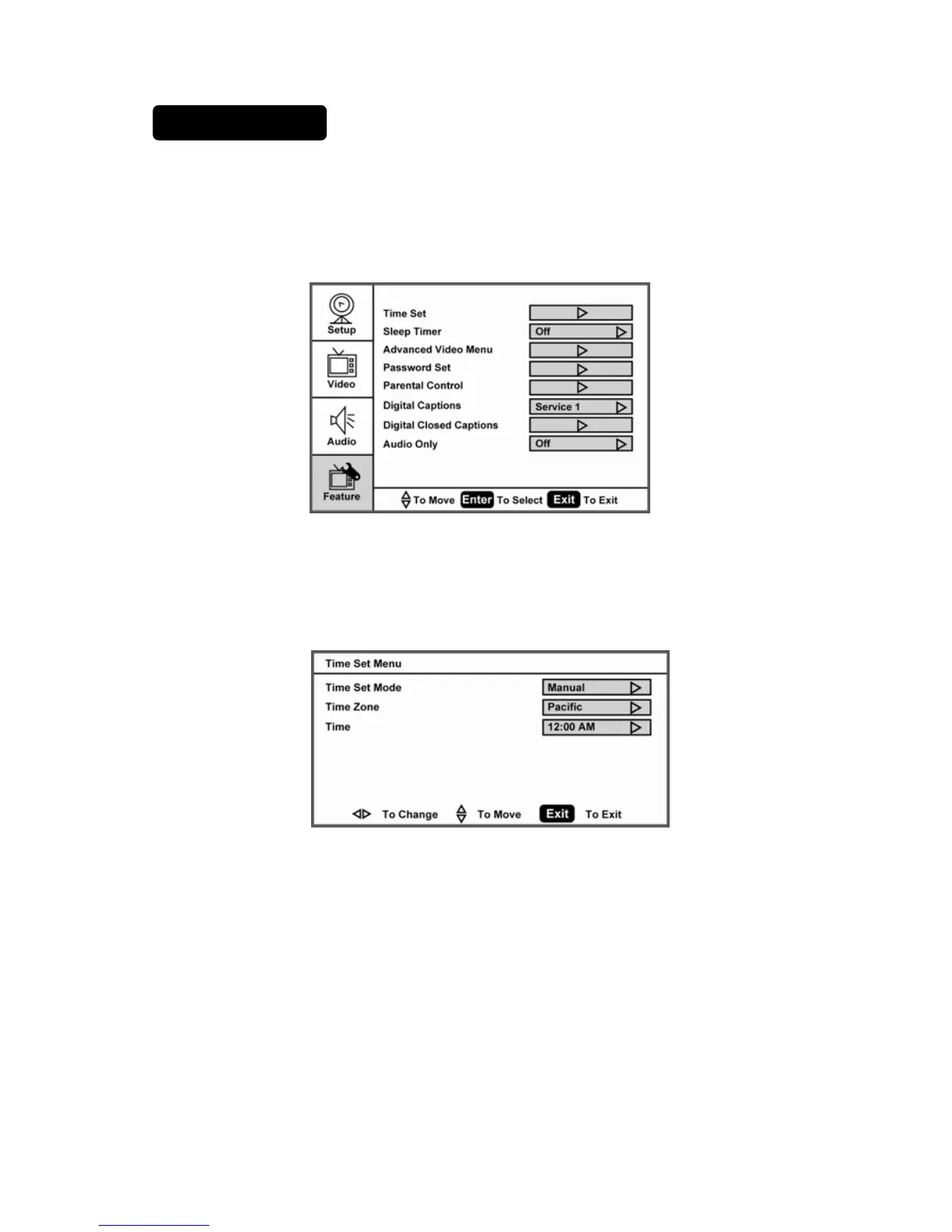 Setup

Video

Audio

Feature

Time Set
Sleep Timer Off
Advanced Video Menu
Password Set
Parental Control
Digital Captions Service 1
Digital Closed Captions
Audio Only Off

To Move Enter To Select Exit To Exit

Time Set Menu

Time Set Mode Manual
Time Zone Pacific
Time 12:00 AM

To Change To Move Exit To Exit